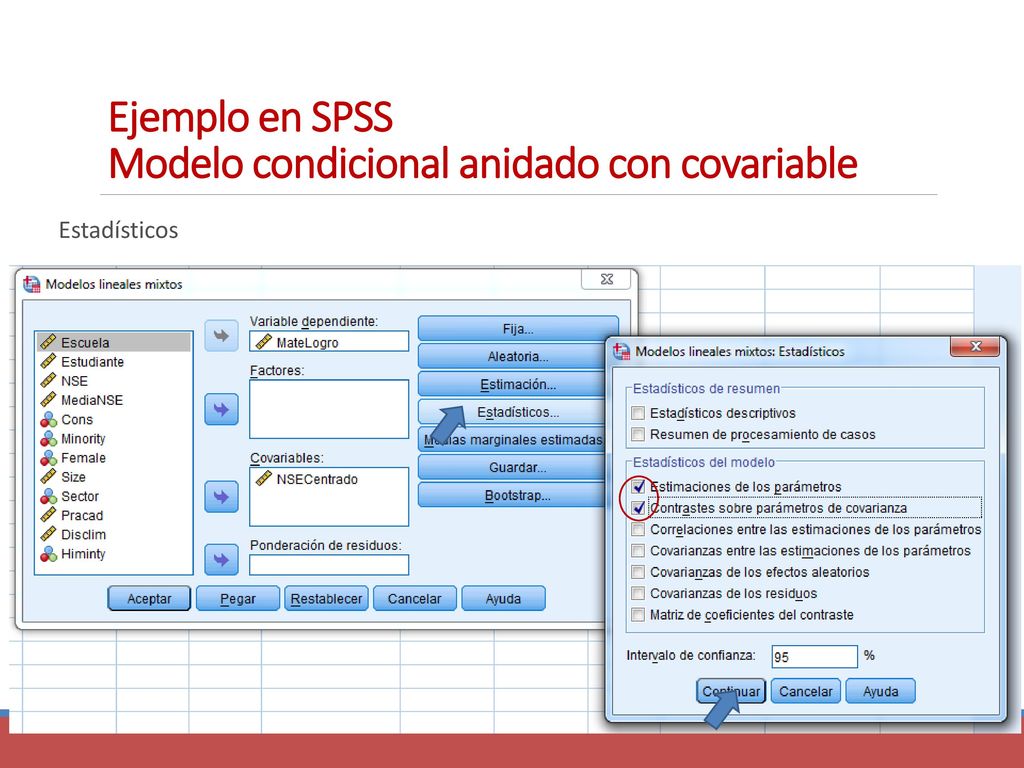 Ejemplo en SPSS
Modelo condicional anidado con covariable

Estadísticos

Modelos lineales mixtos

Escuela
Estudiante
NSE
MediaNSE
Cons
Minority
Female
Size
Sector
Pracad
Disclim
Himinty

Variable dependiente:
MateLogro
Factores:
Covariables:
NSECentrado
Ponderación de residuos:

Fija...
Aleatoria...
Estimación...
Estadísticos...
Medias marginales estimadas
Guardar...
Bootstrap...

Aceptar
Pegar
Restablecer
Cancelar
Ayuda

Modelos lineales mixtos: Estadísticos

Estadísticos de resumen
Estadísticos descriptivos
Resumen de procesamiento de casos

Estadísticos del modelo
Estimaciones de los parámetros
Contrastes sobre parámetros de covarianza
Correlaciones entre las estimaciones de los parámetros
Covarianzas entre las estimaciones de los parámetros
Covarianzas de los efectos aleatorios
Covarianzas de los residuos
Matriz de coeficientes del contraste

Intervalo de confianza: 95 %

Continuar
Cancelar
Ayuda